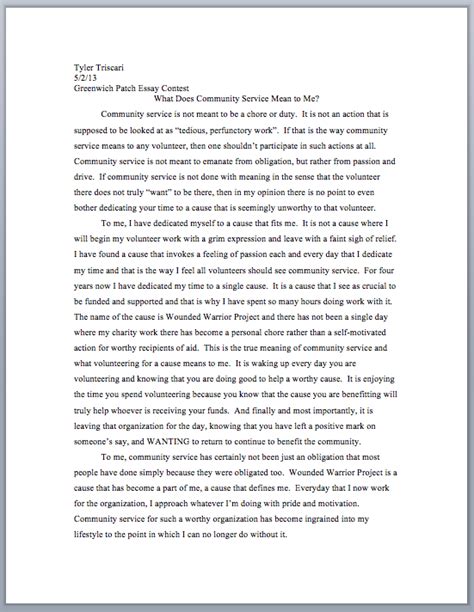 Tyler Triscari
5/2/13
Greenwich Patch Essay Contest
What Does Community Service Mean to Me?

Community service is not meant to be a chore or duty. It is not an action that is supposed to be looked at as "tedious, perfunctory work". If that is the way community service means to any volunteer, then one shouldn't participate in such actions at all. Community service is not meant to emanate from obligation, but rather from passion and drive. If community service is not done with meaning in the sense that the volunteer there does not truly "want" to be there, then in my opinion there is no point to even bother dedicating your time to a cause that is seemingly unworthy to that volunteer.

To me, I have dedicated myself to a cause that fits me. It is not a cause where I will begin my volunteer work with a grim expression and leave with a faint sigh of relief. I have found a cause that invokes a feeling of passion each and every day that I dedicate my time and that is the way I feel all volunteers should see community service. For four years now I have dedicated my time to a single cause. It is a cause that I see as crucial to be funded and supported and that is why I have spent so many hours doing work with it. The name of the cause is Wounded Warrior Project and there has not been a single day where my charity work there has become a personal chore rather than a self-motivated action for worthy recipients of aid. This is the true meaning of community service and what volunteering for a cause means to me. It is waking up every day you are volunteering and knowing that you are doing good to help a worthy cause. It is enjoying the time you spend volunteering because you know that the cause you are benefitting will truly help whoever is receiving your funds. And finally and most importantly, it is leaving that organization for the day, knowing that you have left a positive mark on someone's say, and WANTING to return to continue to benefit the community.

To me, community service has certainly not been just an obligation that most people have done simply because they were obligated too. Wounded Warrior Project is a cause that has become a part of me, a cause that defines me. Everyday that I now work for the organization, I approach whatever I'm doing with pride and motivation. Community service for such a worthy organization has become ingrained into my lifestyle to the point in which I can no longer do without it.